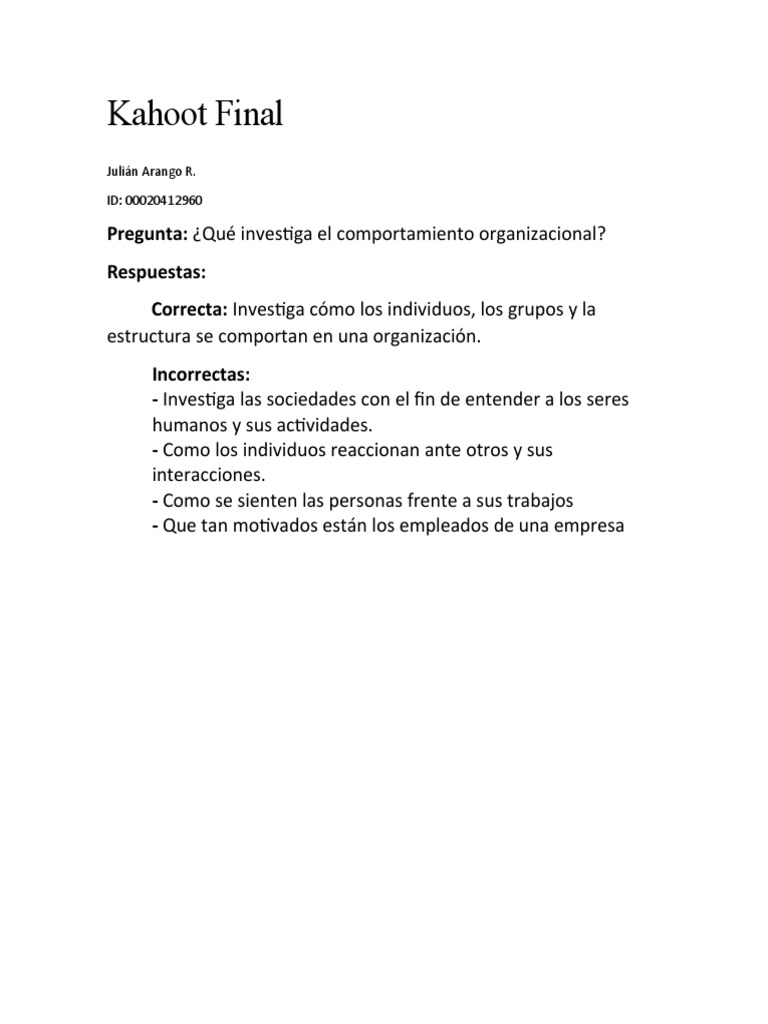 Kahoot Final

Julián Arango R.

ID: 00020412960

Pregunta: ¿Qué investiga el comportamiento organizacional?

Respuestas:

Correcta: Investiga cómo los individuos, los grupos y la estructura se comportan en una organización.

Incorrectas:
- Investiga las sociedades con el fin de entender a los seres humanos y sus actividades.
- Como los individuos reaccionan ante otros y sus interacciones.
- Como se sienten las personas frente a sus trabajos
- Que tan motivados están los empleados de una empresa